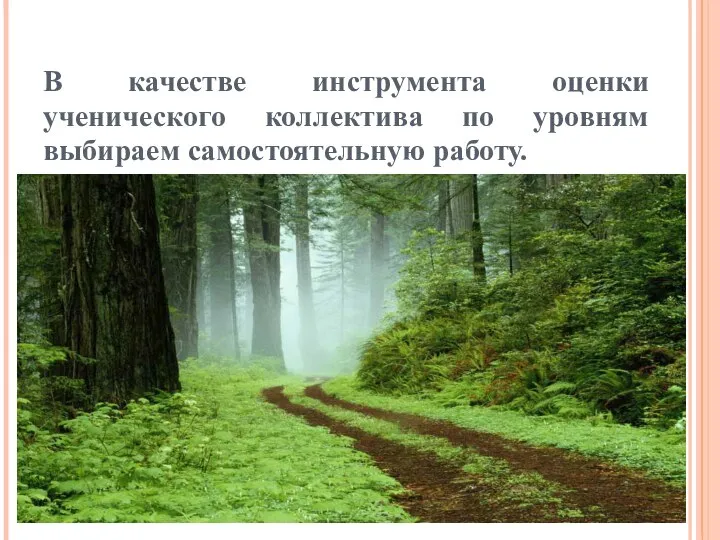 В качестве инструмента оценки ученического коллектива по уровням выбираем самостоятельную работу.